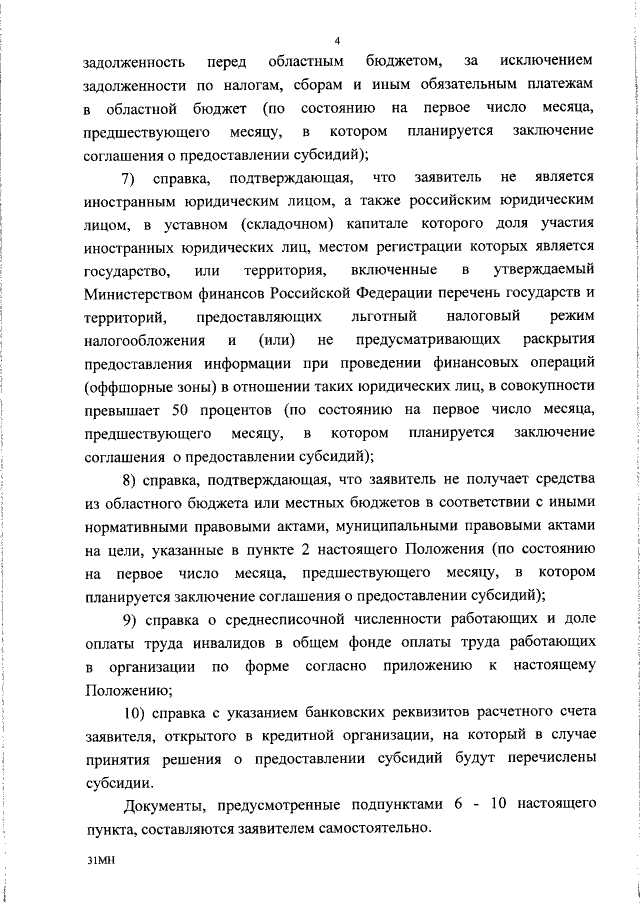 4

задолженность перед областным бюджетом, за исключением задолженности по налогам, сборам и иным обязательным платежам в областной бюджет (по состоянию на первое число месяца, предшествующего месяцу, в котором планируется заключение соглашения о предоставлении субсидий);

7) справка, подтверждающая, что заявитель не является иностранным юридическим лицом, а также российским юридическим лицом, в уставном (складочном) капитале которого доля участия иностранных юридических лиц, местом регистрации которых является государство, или территория, включенные в утверждаемый Министерством финансов Российской Федерации перечень государств и территорий, предоставляющих льготный налоговый режим налогообложения и (или) не предусматривающих раскрытия предоставления информации при проведении финансовых операций (оффшорные зоны) в отношении таких юридических лиц, в совокупности превышает 50 процентов (по состоянию на первое число месяца, предшествующего месяцу, в котором планируется заключение соглашения о предоставлении субсидий);

8) справка, подтверждающая, что заявитель не получает средства из областного бюджета или местных бюджетов в соответствии с иными нормативными правовыми актами, муниципальными правовыми актами на цели, указанные в пункте 2 настоящего Положения (по состоянию на первое число месяца, предшествующего месяцу, в котором планируется заключение соглашения о предоставлении субсидий);

9) справка о среднесписочной численности работающих и доле оплаты труда инвалидов в общем фонде оплаты труда работающих в организации по форме согласно приложению к настоящему Положению;

10) справка с указанием банковских реквизитов расчетного счета заявителя, открытого в кредитной организации, на который в случае принятия решения о предоставлении субсидий будут перечислены субсидии.

Документы, предусмотренные подпунктами 6 - 10 настоящего пункта, составляются заявителем самостоятельно.

31МН